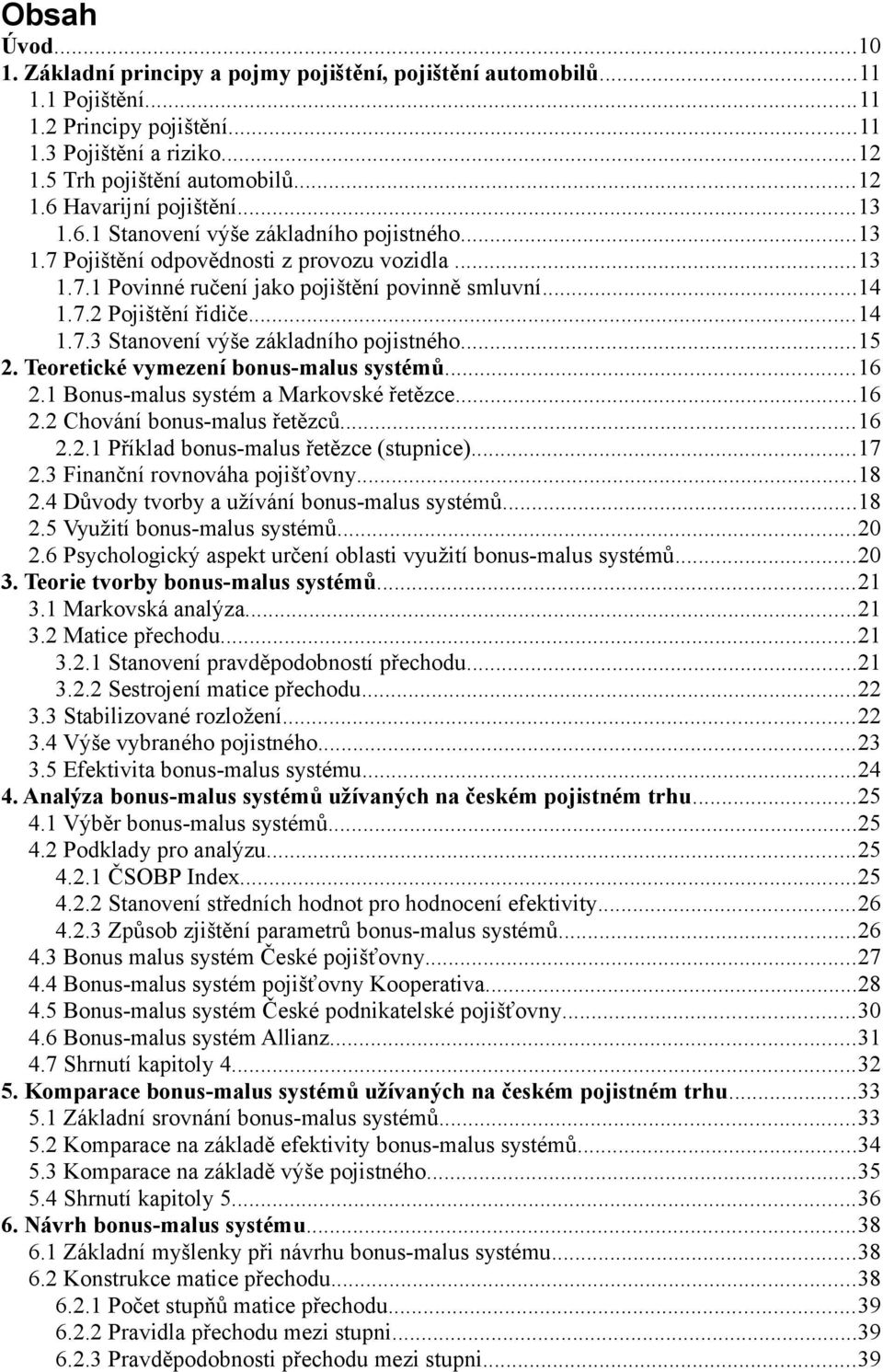 Obsah

Úvod...10
1. Základní principy a pojmy pojištění, pojištění automobilů...11
1.1 Pojištění...11
1.2 Principy pojištění...11
1.3 Pojištění a riziko...12
1.5 Trh pojištění automobilů...12
1.6 Havarijní pojištění...13
1.6.1 Stanovení výše základního pojistného...13
1.7 Pojištění odpovědnosti z provozu vozidla...13
1.7.1 Povinné ručení jako pojištění povinně smluvní...14
1.7.2 Pojištění řidiče...14
1.7.3 Stanovení výše základního pojistného...15
2. Teoretické vymezení bonus-malus systémů...16
2.1 Bonus-malus systém a Markovské řetězce...16
2.2 Chování bonus-malus řetězců...16
2.2.1 Příklad bonus-malus řetězce (stupnice)...17
2.3 Finanční rovnováha pojišťovny...18
2.4 Důvody tvorby a užívání bonus-malus systémů...18
2.5 Využití bonus-malus systémů...20
2.6 Psychologický aspekt určení oblasti využití bonus-malus systémů...20
3. Teorie tvorby bonus-malus systémů...21
3.1 Markovská analýza...21
3.2 Matice přechodu...21
3.2.1 Stanovení pravděpodobností přechodu...21
3.2.2 Sestrojení matice přechodu...22
3.3 Stabilizované rozložení...22
3.4 Výše vybraného pojistného...23
3.5 Efektivita bonus-malus systému...24
4. Analýza bonus-malus systémů užívaných na českém pojistném trhu...25
4.1 Výběr bonus-malus systémů...25
4.2 Podklady pro analýzu...25
4.2.1 ČSOBP Index...25
4.2.2 Stanovení středních hodnot pro hodnocení efektivity...26
4.2.3 Způsob zjištění parametrů bonus-malus systémů...26
4.3 Bonus malus systém České pojišťovny...27
4.4 Bonus-malus systém pojišťovny Kooperativa...28
4.5 Bonus-malus systém České podnikatelské pojišťovny...30
4.6 Bonus-malus systém Allianz...31
4.7 Shrnutí kapitoly 4...32
5. Komparace bonus-malus systémů užívaných na českém pojistném trhu...33
5.1 Základní srovnání bonus-malus systémů...33
5.2 Komparace na základě efektivity bonus-malus systémů...34
5.3 Komparace na základě výše pojistného...35
5.4 Shrnutí kapitoly 5...36
6. Návrh bonus-malus systému...38
6.1 Základní myšlenky při návrhu bonus-malus systému...38
6.2 Konstrukce matice přechodu...38
6.2.1 Počet stupňů matice přechodu...39
6.2.2 Pravidla přechodu mezi stupni...39
6.2.3 Pravděpodobnosti přechodu mezi stupni...39